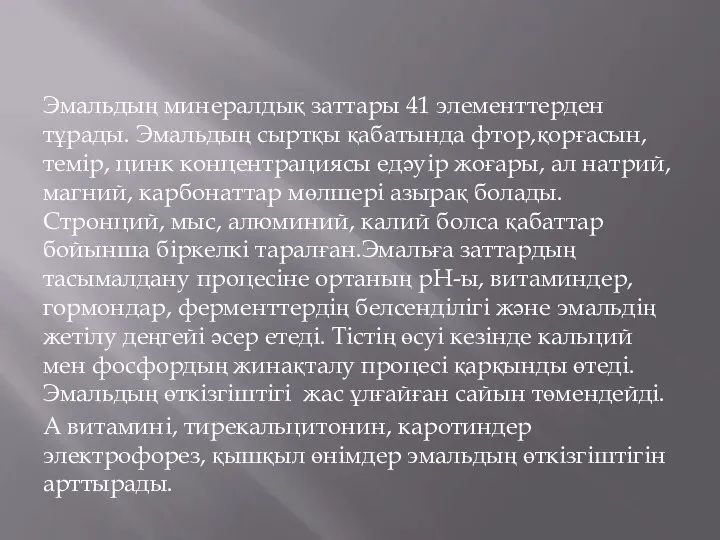 Эмальдың минералдық заттары 41 элементтерден тұрады. Эмальдың сыртқы қабатында фтор,қорғасын, темір, цинк концентрациясы едәуір жоғары, ал натрий, магний, карбонаттар мөлшері азырақ болады. Стронций, мыс, алюминий, калий болса қабаттар бойынша біркелкі таралған.Эмальға заттардың тасымалдану процесіне ортаның рН-ы, витаминдер, гормондар, ферменттердің белсенділігі және эмальдің жетілу деңгейі әсер етеді. Тістің өсуі кезінде кальций мен фосфордың жинақталу процесі қарқынды өтеді. Эмальдың өткізгіштігі жас ұлғайған сайын төмендейді.

А витамині, тирекальцитонин, каротиндер электрофорез, қышқыл өнімдер эмальдың өткізгіштігін арттырады.